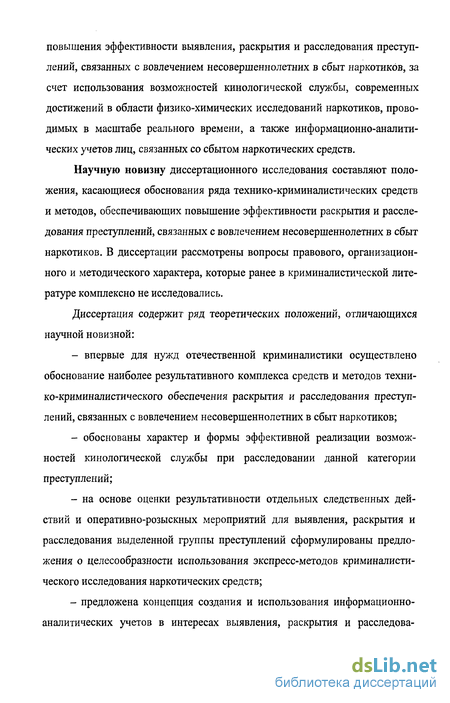 повышения эффективности выявления, раскрытия и расследования преступлений, связанных с вовлечением несовершеннолетних в сбыт наркотиков, за счет использования возможностей кинологической службы, современных достижений в области физико-химических исследований наркотиков, проводимых в масштабе реального времени, а также информационно-аналитических учетов лиц, связанных со сбытом наркотических средств.

Научную новизну диссертационного исследования составляют положения, касающиеся обоснования ряда технико-криминалистических средств и методов, обеспечивающих повышение эффективности раскрытия и расследования преступлений, связанных с вовлечением несовершеннолетних в сбыт наркотиков. В диссертации рассмотрены вопросы правового, организационного и методического характера, которые ранее в криминалистической литературе комплексно не исследовались.

Диссертация содержит ряд теоретических положений, отличающихся научной новизной:

– впервые для нужд отечественной криминалистики осуществлено обоснование наиболее результативного комплекса средств и методов технико-криминалистического обеспечения раскрытия и расследования преступлений, связанных с вовлечением несовершеннолетних в сбыт наркотиков;

– обоснованы характер и формы эффективной реализации возможностей кинологической службы при расследовании данной категории преступлений;

– на основе оценки результативности отдельных следственных действий и оперативно-розыскных мероприятий для выявления, раскрытия и расследования выделенной группы преступлений сформулированы предложения о целесообразности использования экспресс-методов криминалистического исследования наркотических средств;

– предложена концепция создания и использования информационно-аналитических учетов в интересах выявления, раскрытия и расследова-

dsLib.net
библиотека диссертаций